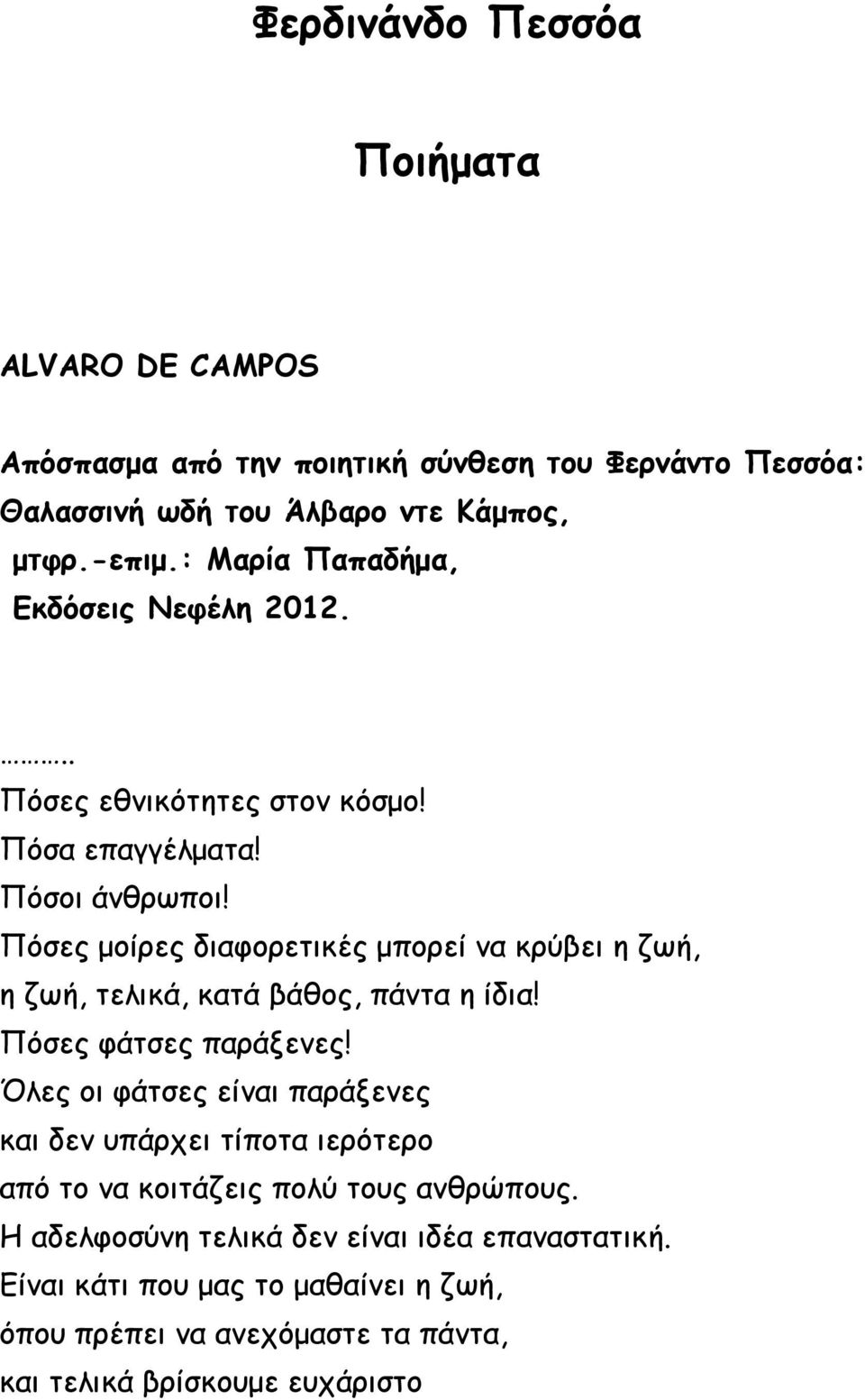 Φερδινάνδο Πεσσόα

Ποιήματα

ALVARO DE CAMPOS

Απόσπασμα από την ποιητική σύνθεση του Φερνάντο Πεσσόα: Θαλασσινή ωδή του Άλβαρο ντε Κάμπος, μτφρ.-επιμ.: Μαρία Παπαδήμα, Εκδόσεις Νεφέλη 2012.

……..
Πόσες εθνικότητες στον κόσμο!
Πόσα επαγγέλματα!
Πόσοι άνθρωποι!
Πόσες μοίρες διαφορετικές μπορεί να κρύβει η ζωή,
η ζωή, τελικά, κατά βάθος, πάντα η ίδια!
Πόσες φάτσες παράξενες!
Όλες οι φάτσες είναι παράξενες
και δεν υπάρχει τίποτα ιερότερο
από το να κοιτάζεις πολύ τους ανθρώπους.
Η αδελφοσύνη τελικά δεν είναι ιδέα επαναστατική.
Είναι κάτι που μας το μαθαίνει η ζωή,
όπου πρέπει να ανεχόμαστε τα πάντα,
και τελικά βρίσκουμε ευχάριστο